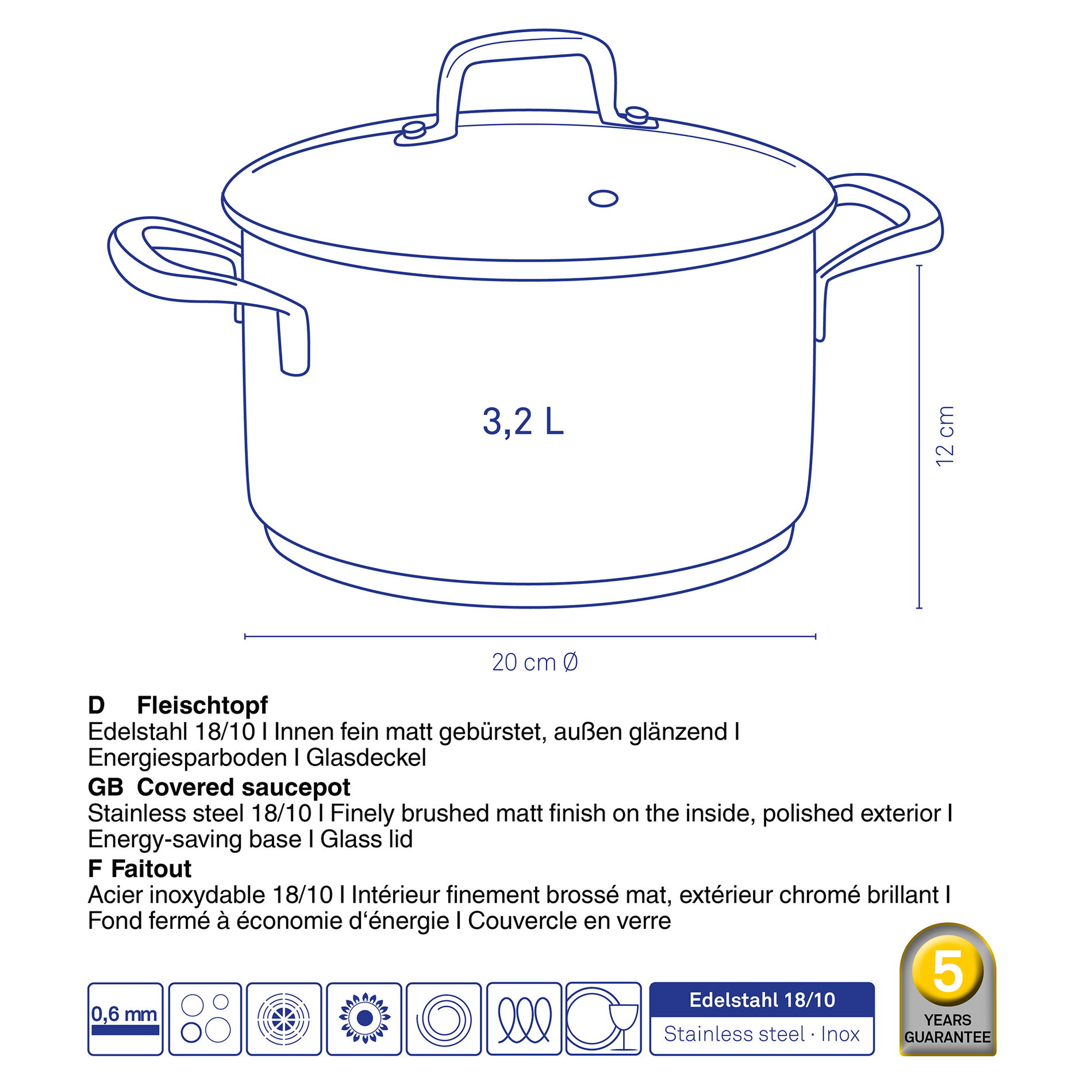 3,2 L

12 cm

20 cm Ø

D Fleischtopf
Edelstahl 18/10 I Innen fein matt gebürstet, außen glänzend I Energiesparboden I Glasdeckel

GB Covered saucepot
Stainless steel 18/10 I Finely brushed matt finish on the inside, polished exterior I Energy-saving base I Glass lid

F Faitout
Acier inoxydable 18/10 I Intérieur finement brossé mat, extérieur chromé brillant I Fond fermé à économie d'énergie I Couvercle en verre

0,6 mm

Edelstahl 18/10
Stainless steel · Inox

5
YEARS
GUARANTEE